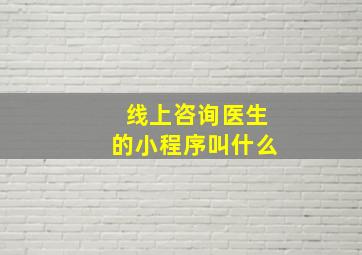 线上咨询医生
的小程序叫什么